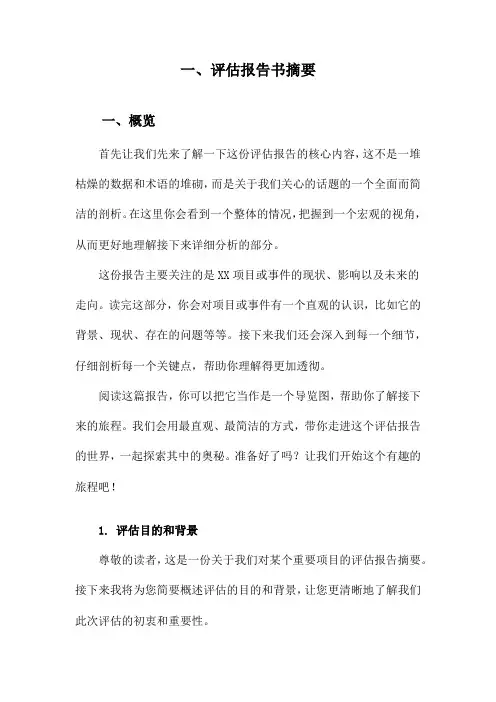 一、评估报告书摘要

一、概览

首先让我们先来了解一下这份评估报告的核心内容，这不是一堆枯燥的数据和术语的堆砌，而是关于我们关心的话题的一个全面而简洁的剖析。在这里你会看到一个整体的情况，把握到一个宏观的视角，从而更好地理解接下来详细分析的部分。

这份报告主要关注的是XX项目或事件的现状、影响以及未来的走向。读完这部分，你会对项目或事件有一个直观的认识，比如它的背景、现状、存在的问题等等。接下来我们还会深入到每一个细节，仔细剖析每一个关键点，帮助你理解得更加透彻。

阅读这篇报告，你可以把它当作是一个导览图，帮助你了解接下来的旅程。我们会用最直观、最简洁的方式，带你走进这个评估报告的世界，一起探索其中的奥秘。准备好了吗？让我们开始这个有趣的旅程吧！

1. 评估目的和背景

尊敬的读者，这是一份关于我们对某个重要项目的评估报告摘要。接下来我将为您简要概述评估的目的和背景，让您更清晰地了解我们此次评估的初衷和重要性。